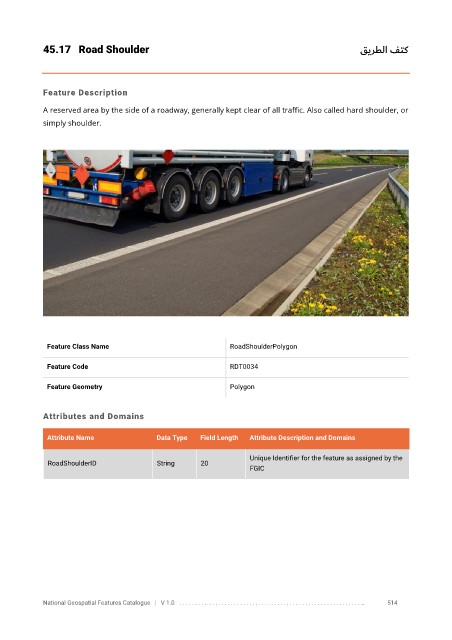 45.17 Road Shoulder

كتف الطريق

Feature Description

A reserved area by the side of a roadway, generally kept clear of all traffic. Also called hard shoulder, or simply shoulder.

| Feature Class Name | RoadShoulderPolygon |
|---|---|
| Feature Code | RDT0034 |
| Feature Geometry | Polygon |

Attributes and Domains

| Attribute Name | Data Type | Field Length | Attribute Description and Domains |
|---|---|---|---|
| RoadShoulderID | String | 20 | Unique Identifier for the feature as assigned by the FGIC |

National Geospatial Features Catalogue | V 1.0 514